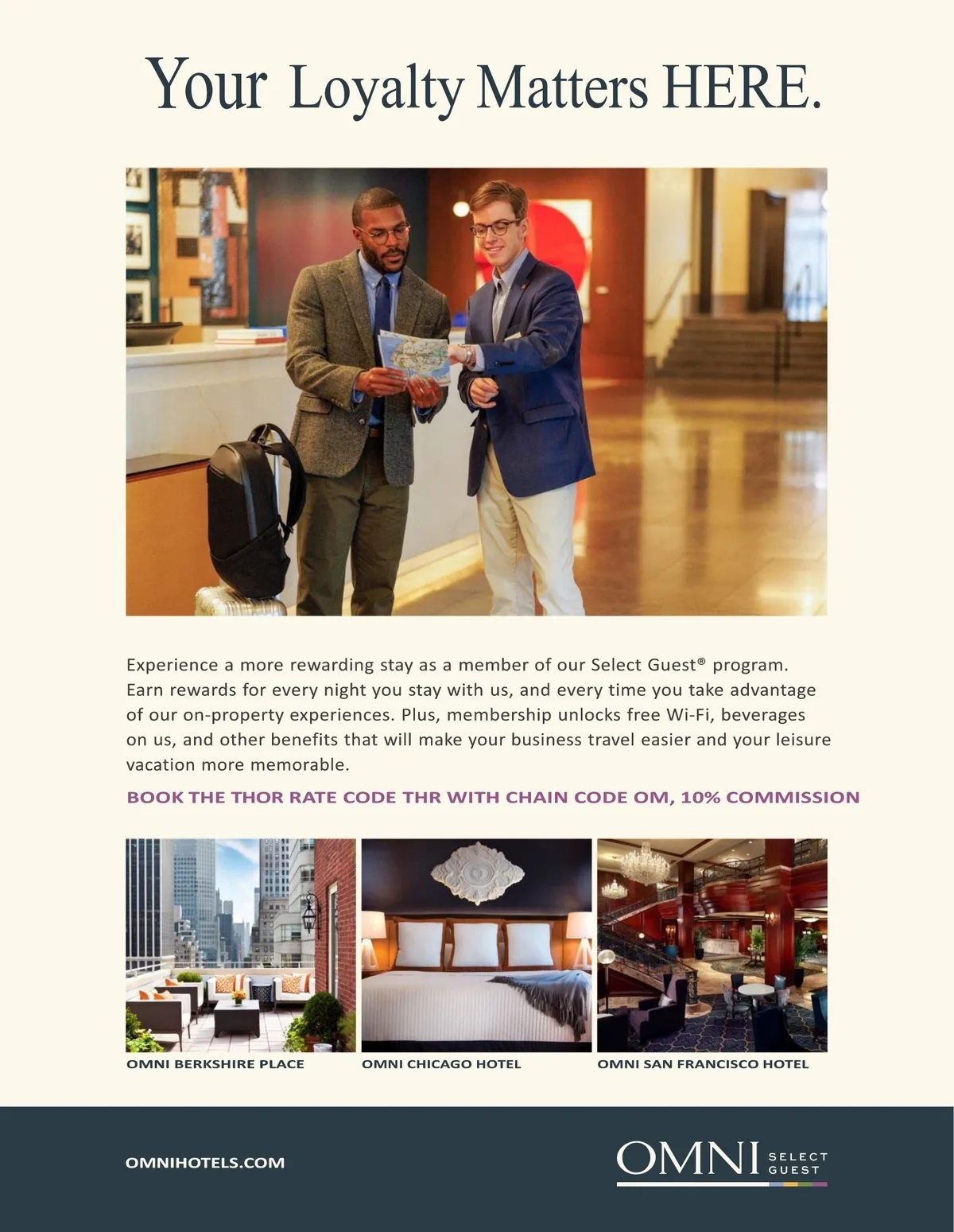 Your Loyalty Matters HERE.

Experience a more rewarding stay as a member of our Select Guest® program. Earn rewards for every night you stay with us, and every time you take advantage of our on-property experiences. Plus, membership unlocks free Wi-Fi, beverages on us, and other benefits that will make your business travel easier and your leisure vacation more memorable.

BOOK THE THOR RATE CODE THR WITH CHAIN CODE OM, 10% COMMISSION

OMNI BERKSHIRE PLACE

OMNI CHICAGO HOTEL

OMNI SAN FRANCISCO HOTEL

OMNIHOTELS.COM

OMNI SELECT GUEST